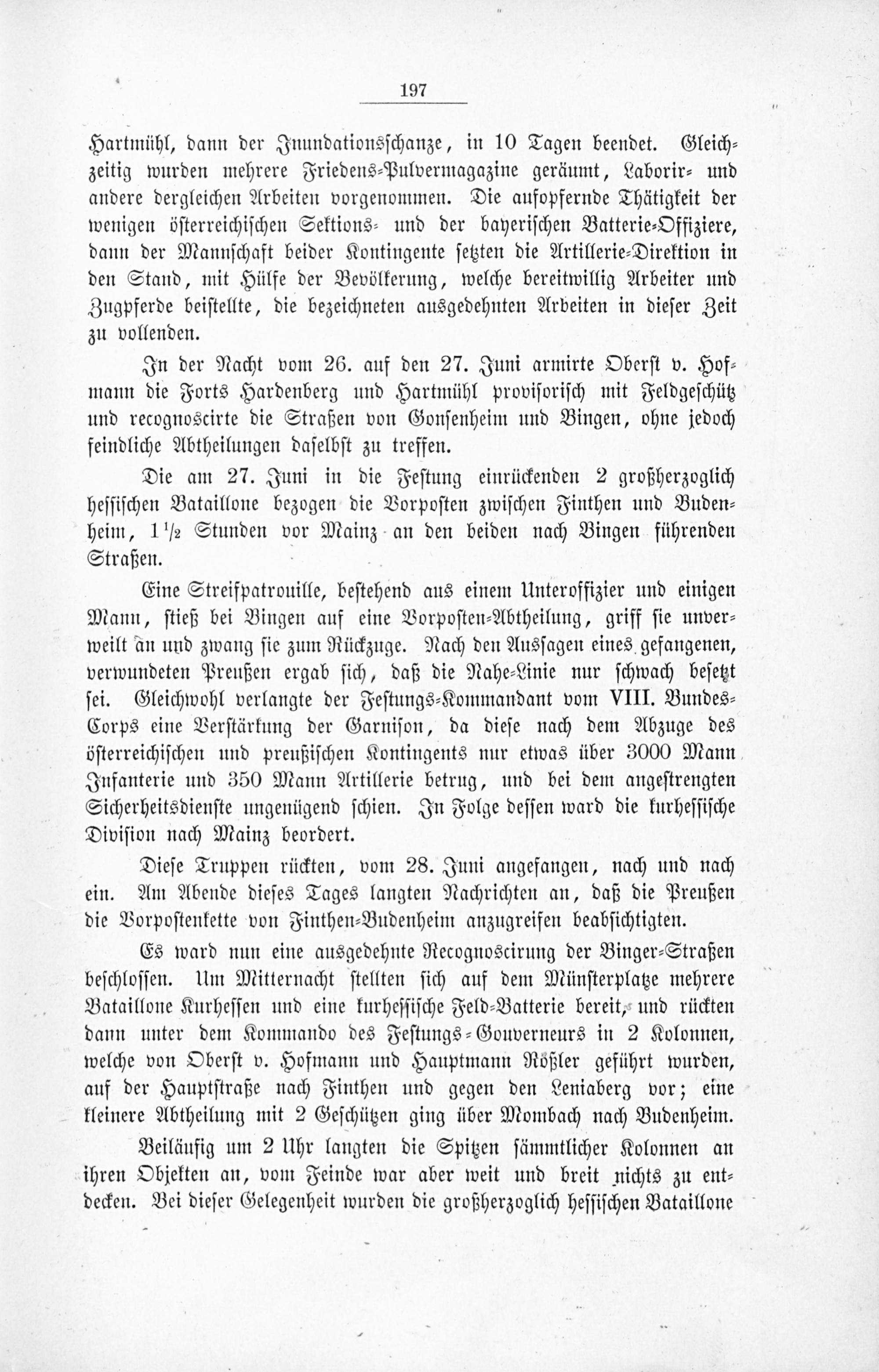 197

Hartmühl, dann der Inundationsschanze, in 10 Tagen beendet. Gleichzeitig wurden mehrere Friedens-Pulvermagazine geräumt, Laborir- und andere dergleichen Arbeiten vorgenommen. Die aufopfernde Thätigkeit der wenigen österreichischen Sektions- und der bayerischen Batterie-Offiziere, dann der Mannschaft beider Kontingente setzten die Artillerie-Direktion in den Stand, mit Hülfe der Bevölkerung, welche bereitwillig Arbeiter und Zugpferde beistellte, die bezeichneten ausgedehnten Arbeiten in dieser Zeit zu vollenden.

In der Nacht vom 26. auf den 27. Juni armirte Oberst v. Hofmann die Forts Hardenberg und Hartmühl provisorisch mit Feldgeschütz und recognoscirte die Straßen von Gonsenheim und Bingen, ohne jedoch feindliche Abtheilungen daselbst zu treffen.

Die am 27. Juni in die Festung einrückenden 2 großherzoglich hessischen Bataillone bezogen die Vorposten zwischen Finthen und Budenheim, $1\frac{1}{2}$ Stunden vor Mainz an den beiden nach Bingen führenden Straßen.

Eine Streifpatrouille, bestehend aus einem Unteroffizier und einigen Mann, stieß bei Bingen auf eine Vorposten-Abtheilung, griff sie unverweilt an und zwang sie zum Rückzuge. Nach den Aussagen eines gefangenen, verwundeten Preußen ergab sich, daß die Nahe-Linie nur schwach besetzt sei. Gleichwohl verlangte der Festungs-Kommandant vom VIII. Bundes-Corps eine Verstärkung der Garnison, da diese nach dem Abzuge des österreichischen und preußischen Kontingents nur etwas über 3000 Mann Infanterie und 350 Mann Artillerie betrug, und bei dem angestrengten Sicherheitsdienste ungenügend schien. In Folge dessen ward die kurhessische Division nach Mainz beordert.

Diese Truppen rückten, vom 28. Juni angefangen, nach und nach ein. Am Abende dieses Tages langten Nachrichten an, daß die Preußen die Vorpostenkette von Finthen-Budenheim anzugreifen beabsichtigten.

Es ward nun eine ausgedehnte Recognoscirung der Binger-Straßen beschlossen. Um Mitternacht stellten sich auf dem Münsterplatze mehrere Bataillone Kurhessen und eine kurhessische Feld-Batterie bereit, und rückten dann unter dem Kommando des Festungs-Gouverneurs in 2 Kolonnen, welche von Oberst v. Hofmann und Hauptmann Rößler geführt wurden, auf der Hauptstraße nach Finthen und gegen den Leniaberg vor; eine kleinere Abtheilung mit 2 Geschützen ging über Mombach nach Budenheim.

Beiläufig um 2 Uhr langten die Spitzen sämmtlicher Kolonnen an ihren Objekten an, vom Feinde war aber weit und breit nichts zu entdecken. Bei dieser Gelegenheit wurden die großherzoglich hessischen Bataillone